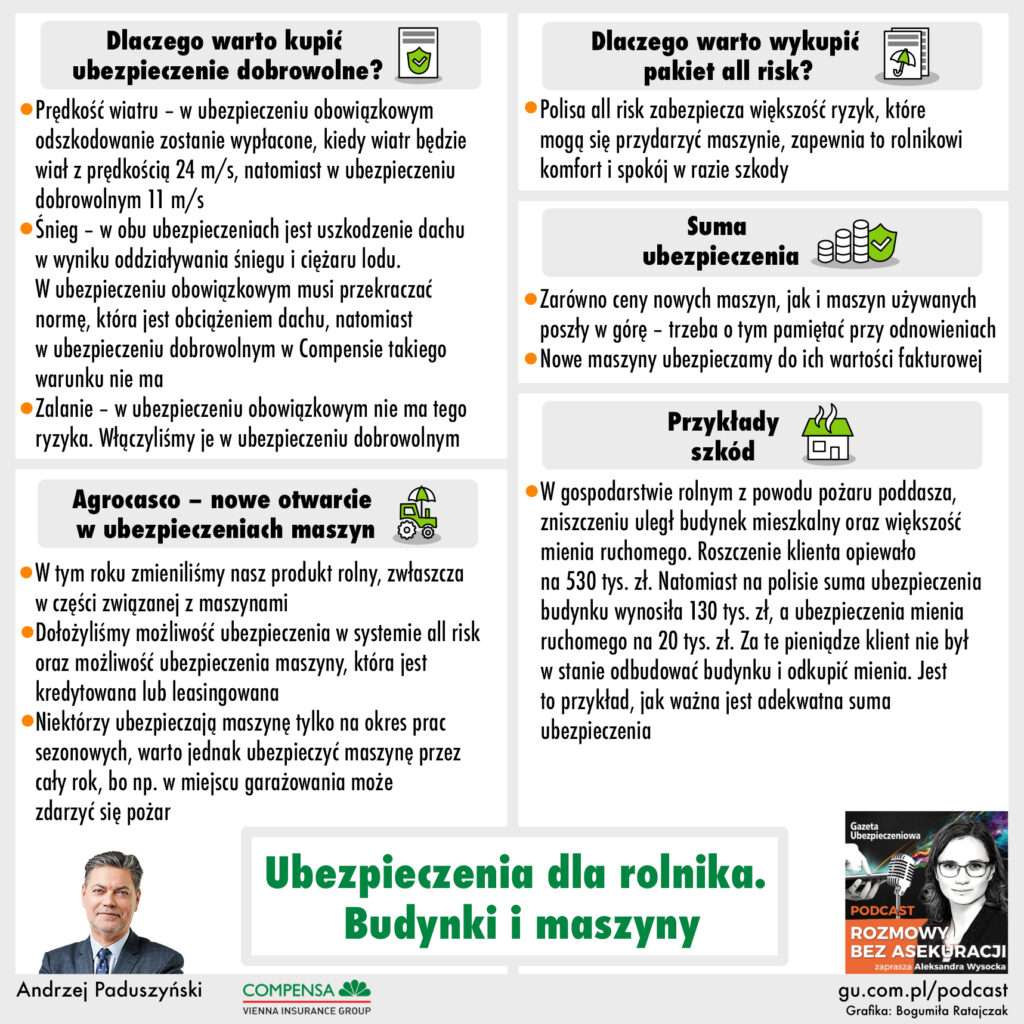 Dlaczego warto kupić ubezpieczenie dobrowolne?

Prędkość wiatru – w ubezpieczeniu obowiązkowym odszkodowanie zostanie wypłacone, kiedy wiatr będzie wiał z prędkością 24 m/s, natomiast w ubezpieczeniu dobrowolnym 11 m/s

Śnieg – w obu ubezpieczeniach jest uszkodzenie dachu w wyniku oddziaływania śniegu i ciężaru lodu. W ubezpieczeniu obowiązkowym musi przekraczać normę, która jest obciążeniem dachu, natomiast w ubezpieczeniu dobrowolnym w Compensie takiego warunku nie ma

Zalanie – w ubezpieczeniu obowiązkowym nie ma tego ryzyka. Włączyliśmy je w ubezpieczeniu dobrowolnym

Agrocasco – nowe otwarcie w ubezpieczeniach maszyn

W tym roku zmieniliśmy nasz produkt rolny, zwłaszcza w części związanej z maszynami

Dołożyliśmy możliwość ubezpieczenia w systemie all risk oraz możliwość ubezpieczenia maszyny, która jest kredytowana lub leasingowana

Niektórzy ubezpieczają maszynę tylko na okres prac sezonowych, warto jednak ubezpieczyć maszynę przez cały rok, bo np. w miejscu garażowania może zdarzyć się pożar

Dlaczego warto wykupić pakiet all risk?

Polisa all risk zabezpiecza większość ryzyk, które mogą się przydarzyć maszynie, zapewnia to rolnikowi komfort i spokój w razie szkody

Suma ubezpieczenia

Zarówno ceny nowych maszyn, jak i maszyn używanych poszły w górę – trzeba o tym pamiętać przy odnowieniach

Nowe maszyny ubezpieczamy do ich wartości fakturowej

Przykłady szkód

W gospodarstwie rolnym z powodu pożaru poddasza, zniszczeniu uległ budynek mieszkalny oraz większość mienia ruchomego. Roszczenie klienta opiewało na 530 tys. zł. Natomiast na polisie suma ubezpieczenia budynku wynosiła 130 tys. zł, a ubezpieczenia mienia ruchomego na 20 tys. zł. Za te pieniądze klient nie był w stanie odbudować budynku i odkupić mienia. Jest to przykład, jak ważna jest adekwatna suma ubezpieczenia

Ubezpieczenia dla rolnika. Budynki i maszyny

Andrzej Paduszyński

COMPENSA
VIENNA INSURANCE GROUP

Gazeta Ubezpieczeniowa
PODCAST
ROZMOWY BEZ ASEKURACJI
zaprasza Aleksandra Wysocka

gu.com.pl/podcast
Grafika: Bogumiła Ratajczak